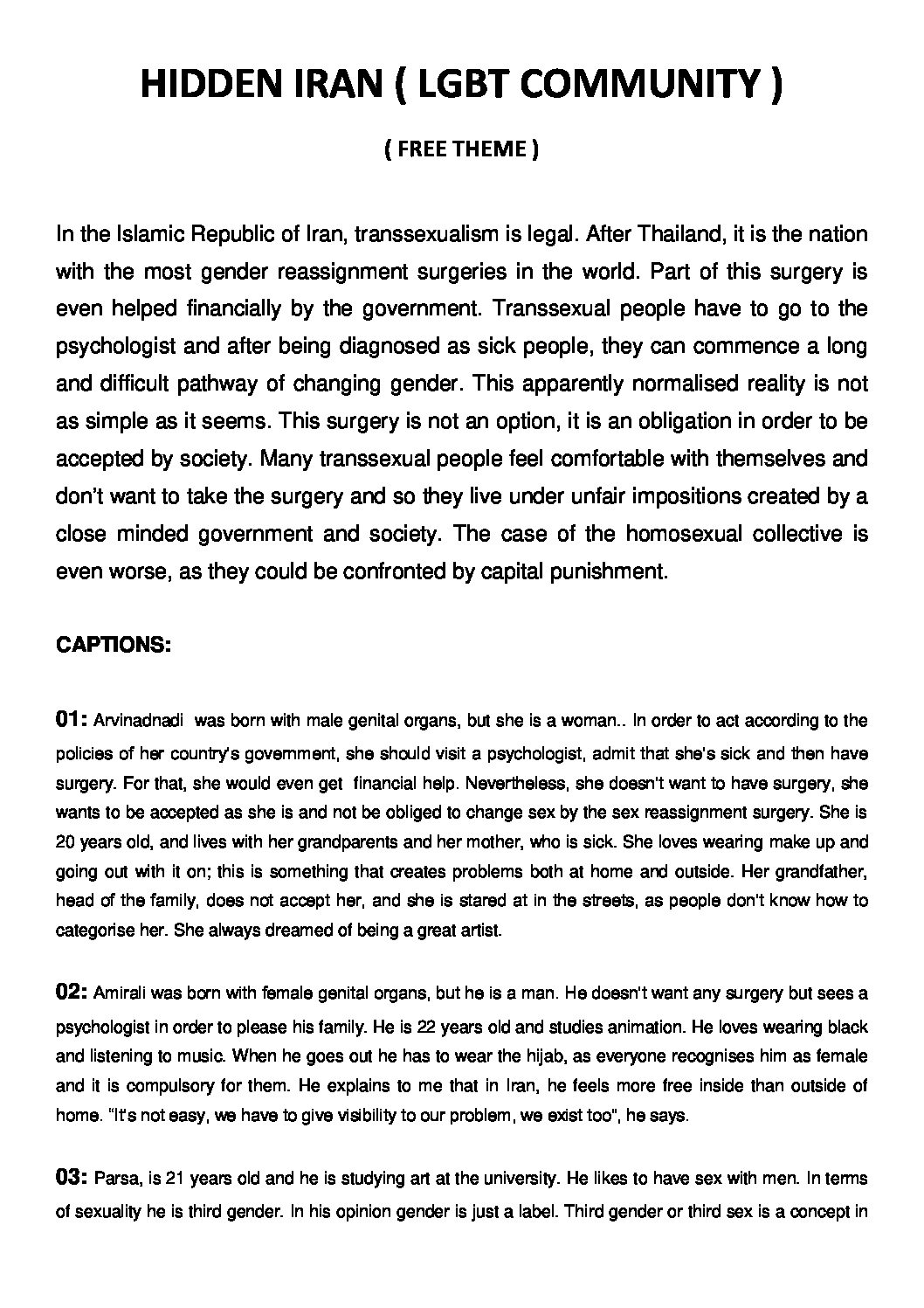 HIDDEN IRAN ( LGBT COMMUNITY )

( FREE THEME )

In the Islamic Republic of Iran, transsexualism is legal. After Thailand, it is the nation with the most gender reassignment surgeries in the world. Part of this surgery is even helped financially by the government. Transsexual people have to go to the psychologist and after being diagnosed as sick people, they can commence a long and difficult pathway of changing gender. This apparently normalised reality is not as simple as it seems. This surgery is not an option, it is an obligation in order to be accepted by society. Many transsexual people feel comfortable with themselves and don't want to take the surgery and so they live under unfair impositions created by a close minded government and society. The case of the homosexual collective is even worse, as they could be confronted by capital punishment.

CAPTIONS:

01: Arvinadnadi was born with male genital organs, but she is a woman.. In order to act according to the policies of her country's government, she should visit a psychologist, admit that she's sick and then have surgery. For that, she would even get financial help. Nevertheless, she doesn't want to have surgery, she wants to be accepted as she is and not be obliged to change sex by the sex reassignment surgery. She is 20 years old, and lives with her grandparents and her mother, who is sick. She loves wearing make up and going out with it on; this is something that creates problems both at home and outside. Her grandfather, head of the family, does not accept her, and she is stared at in the streets, as people don't know how to categorise her. She always dreamed of being a great artist.

02: Amirali was born with female genital organs, but he is a man. He doesn't want any surgery but sees a psychologist in order to please his family. He is 22 years old and studies animation. He loves wearing black and listening to music. When he goes out he has to wear the hijab, as everyone recognises him as female and it is compulsory for them. He explains to me that in Iran, he feels more free inside than outside of home. "It's not easy, we have to give visibility to our problem, we exist too", he says.

03: Parsa, is 21 years old and he is studying art at the university. He likes to have sex with men. In terms of sexuality he is third gender. In his opinion gender is just a label. Third gender or third sex is a concept in